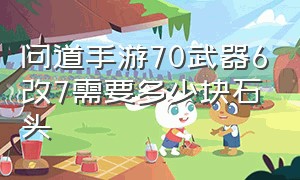 问道手游70武器6改7需要多少块石头